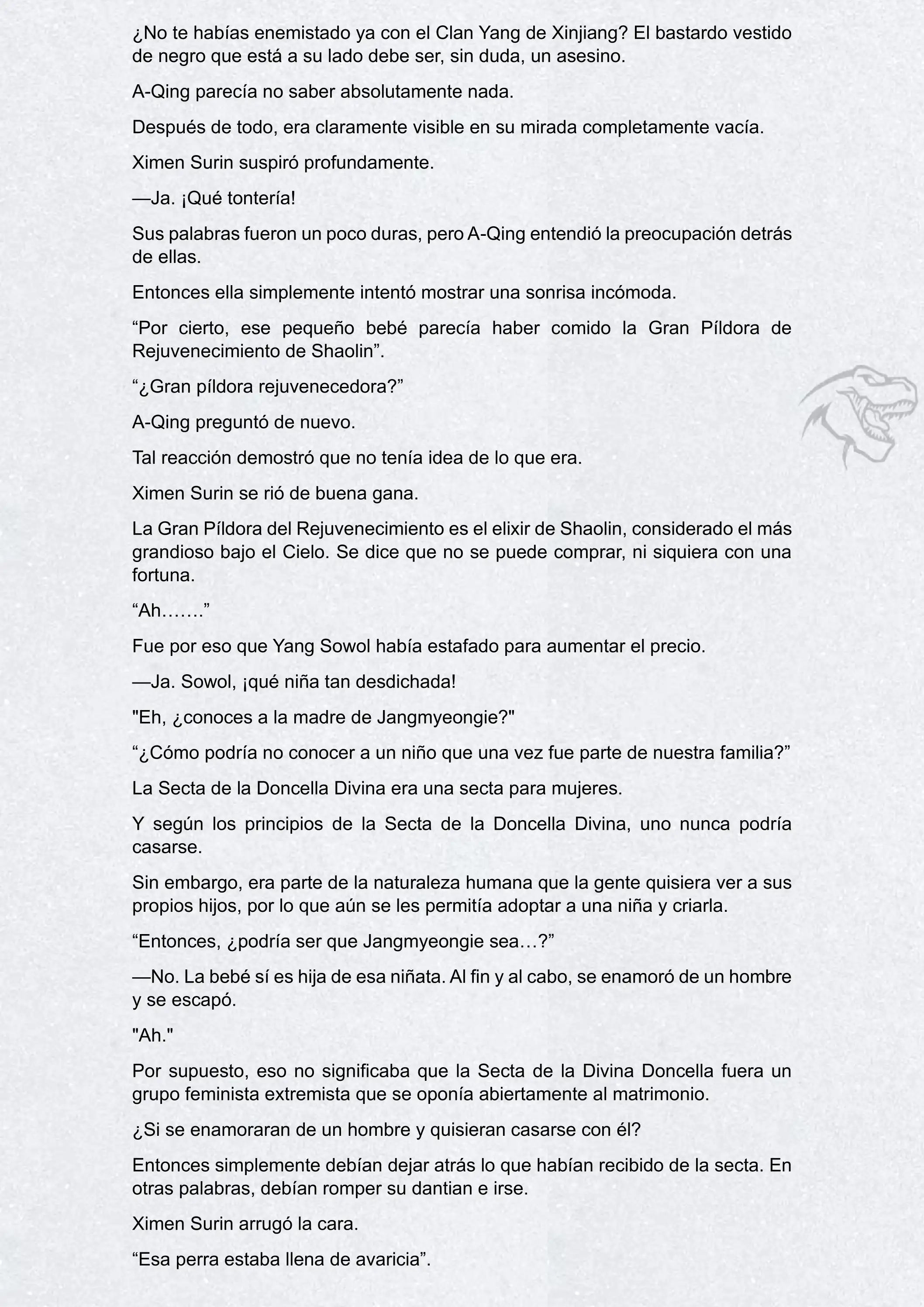 ¿No te habías enemistado ya con el Clan Yang de Xinjiang? El bastardo vestido de negro que está a su lado debe ser, sin duda, un asesino.

A-Qing parecía no saber absolutamente nada.

Después de todo, era claramente visible en su mirada completamente vacía.

Ximen Surin suspiró profundamente.

—Ja. ¡Qué tontería!

Sus palabras fueron un poco duras, pero A-Qing entendió la preocupación detrás de ellas.

Entonces ella simplemente intentó mostrar una sonrisa incómoda.

“Por cierto, ese pequeño bebé parecía haber comido la Gran Píldora de Rejuvenecimiento de Shaolin”.

“¿Gran píldora rejuvenecedora?”

A-Qing preguntó de nuevo.

Tal reacción demostró que no tenía idea de lo que era.

Ximen Surin se rió de buena gana.

La Gran Píldora del Rejuvenecimiento es el elixir de Shaolin, considerado el más grandioso bajo el Cielo. Se dice que no se puede comprar, ni siquiera con una fortuna.

“Ah…….”

Fue por eso que Yang Sowol había estafado para aumentar el precio.

—Ja. Sowol, ¡qué niña tan desdichada!

"Eh, ¿conoces a la madre de Jangmyeongie?"

“¿Cómo podría no conocer a un niño que una vez fue parte de nuestra familia?”

La Secta de la Doncella Divina era una secta para mujeres.

Y según los principios de la Secta de la Doncella Divina, uno nunca podría casarse.

Sin embargo, era parte de la naturaleza humana que la gente quisiera ver a sus propios hijos, por lo que aún se les permitía adoptar a una niña y criarla.

“Entonces, ¿podría ser que Jangmyeongie sea…?”

—No. La bebé sí es hija de esa niñata. Al fin y al cabo, se enamoró de un hombre y se escapó.

"Ah."

Por supuesto, eso no significaba que la Secta de la Divina Doncella fuera un grupo feminista extremista que se oponía abiertamente al matrimonio.

¿Si se enamoraran de un hombre y quisieran casarse con él?

Entonces simplemente debían dejar atrás lo que habían recibido de la secta. En otras palabras, debían romper su dantian e irse.

Ximen Surin arrugó la cara.

“Esa perra estaba llena de avaricia”.